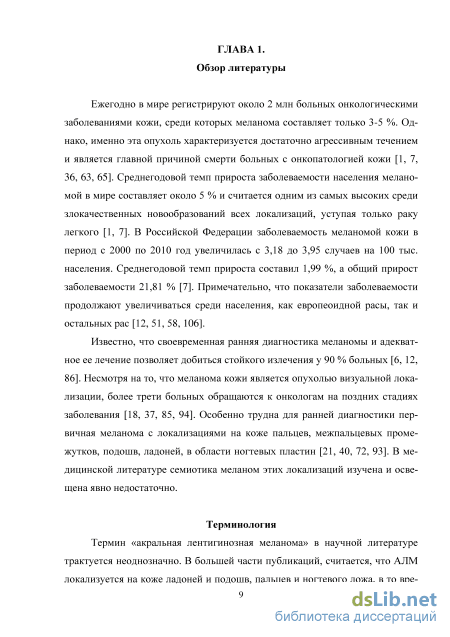 ГЛАВА 1.
Обзор литературы

Ежегодно в мире регистрируют около 2 млн больных онкологическими заболеваниями кожи, среди которых меланома составляет только 3-5 %. Однако, именно эта опухоль характеризуется достаточно агрессивным течением и является главной причиной смерти больных с онкопатологией кожи [1, 7, 36, 63, 65]. Среднегодовой темп прироста заболеваемости населения меланомой в мире составляет около 5 % и считается одним из самых высоких среди злокачественных новообразований всех локализаций, уступая только раку легкого [1, 7]. В Российской Федерации заболеваемость меланомой кожи в период с 2000 по 2010 год увеличилась с 3,18 до 3,95 случаев на 100 тыс. населения. Среднегодовой темп прироста составил 1,99 %, а общий прирост заболеваемости 21,81 % [7]. Примечательно, что показатели заболеваемости продолжают увеличиваться среди населения, как европеоидной расы, так и остальных рас [12, 51, 58, 106].

Известно, что своевременная ранняя диагностика меланомы и адекватное ее лечение позволяет добиться стойкого излечения у 90 % больных [6, 12, 86]. Несмотря на то, что меланома кожи является опухолью визуальной локализации, более трети больных обращаются к онкологам на поздних стадиях заболевания [18, 37, 85, 94]. Особенно трудна для ранней диагностики первичная меланома с локализациями на коже пальцев, межпальцевых промежутков, подошв, ладоней, в области ногтевых пластин [21, 40, 72, 93]. В медицинской литературе семиотика меланом этих локализаций изучена и освещена явно недостаточно.

Терминология

Термин «акральная лентигинозная меланома» в научной литературе трактуется неоднозначно. В большей части публикаций, считается, что АЛМ локализуется на коже ладоней и подошв, пальцев и ногтевого ложа, в то вре-

9

dsLib.net
библиотека диссертаций